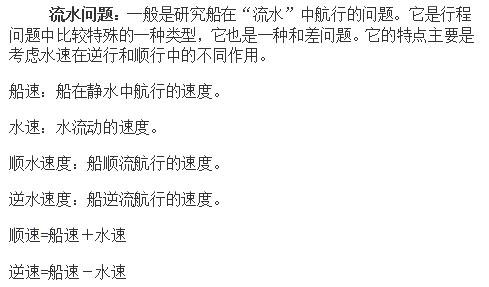 流水问题：一般是研究船在“流水”中航行的问题。它是行程问题中比较特殊的一种类型，它也是一种和差问题。它的特点主要是考虑水速在逆行和顺行中的不同作用。

船速：船在静水中航行的速度。

水速：水流动的速度。

顺水速度：船顺流航行的速度。

逆水速度：船逆流航行的速度。

顺速=船速＋水速

逆速=船速－水速